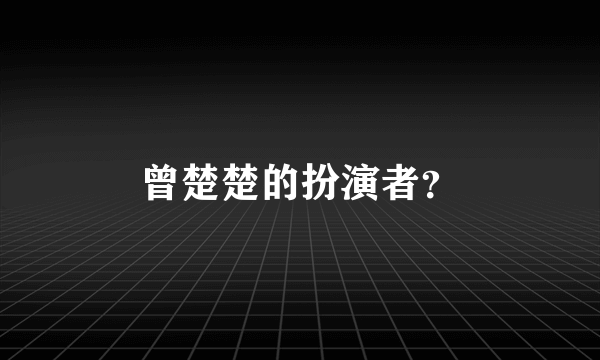 曾楚楚的扮演者?